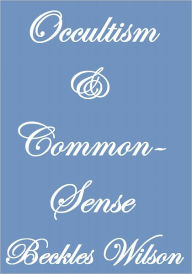 Occultism
&
Common-Sense
Beckles Wilson